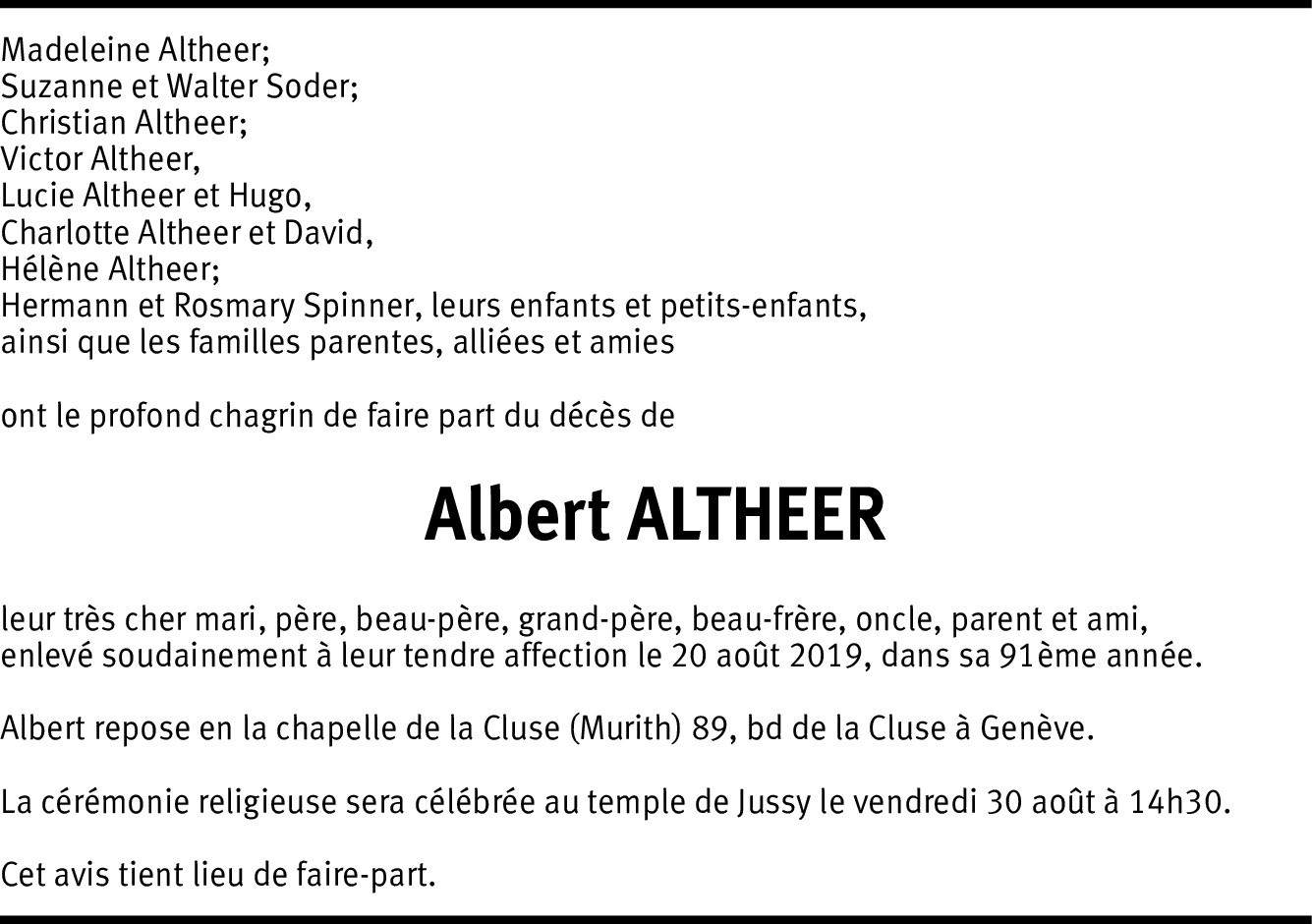 Madeleine Altheer;
Suzanne et Walter Soder;
Christian Altheer;
Victor Altheer,
Lucie Altheer et Hugo,
Charlotte Altheer et David,
Hélène Altheer;
Hermann et Rosmary Spinner, leurs enfants et petits-enfants,
ainsi que les familles parentes, alliées et amies

ont le profond chagrin de faire part du décès de

Albert ALTHEER

leur très cher mari, père, beau-père, grand-père, beau-frère, oncle, parent et ami, enlevé soudainement à leur tendre affection le 20 août 2019, dans sa 91ème année.

Albert repose en la chapelle de la Cluse (Murith) 89, bd de la Cluse à Genève.

La cérémonie religieuse sera célébrée au temple de Jussy le vendredi 30 août à 14h30.

Cet avis tient lieu de faire-part.